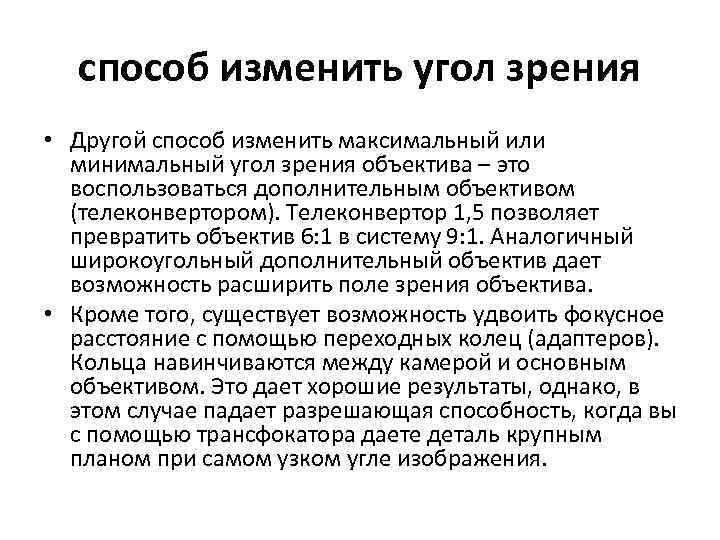 способ изменить угол зрения

• Другой способ изменить максимальный или минимальный угол зрения объектива – это воспользоваться дополнительным объективом (телеконвертором). Телеконвертор 1,5 позволяет превратить объектив 6:1 в систему 9:1. Аналогичный широкоугольный дополнительный объектив дает возможность расширить поле зрения объектива.

• Кроме того, существует возможность удвоить фокусное расстояние с помощью переходных колец (адаптеров). Кольца навинчиваются между камерой и основным объективом. Это дает хорошие результаты, однако, в этом случае падает разрешающая способность, когда вы с помощью трансфокатора даете деталь крупным планом при самом узком угле изображения.